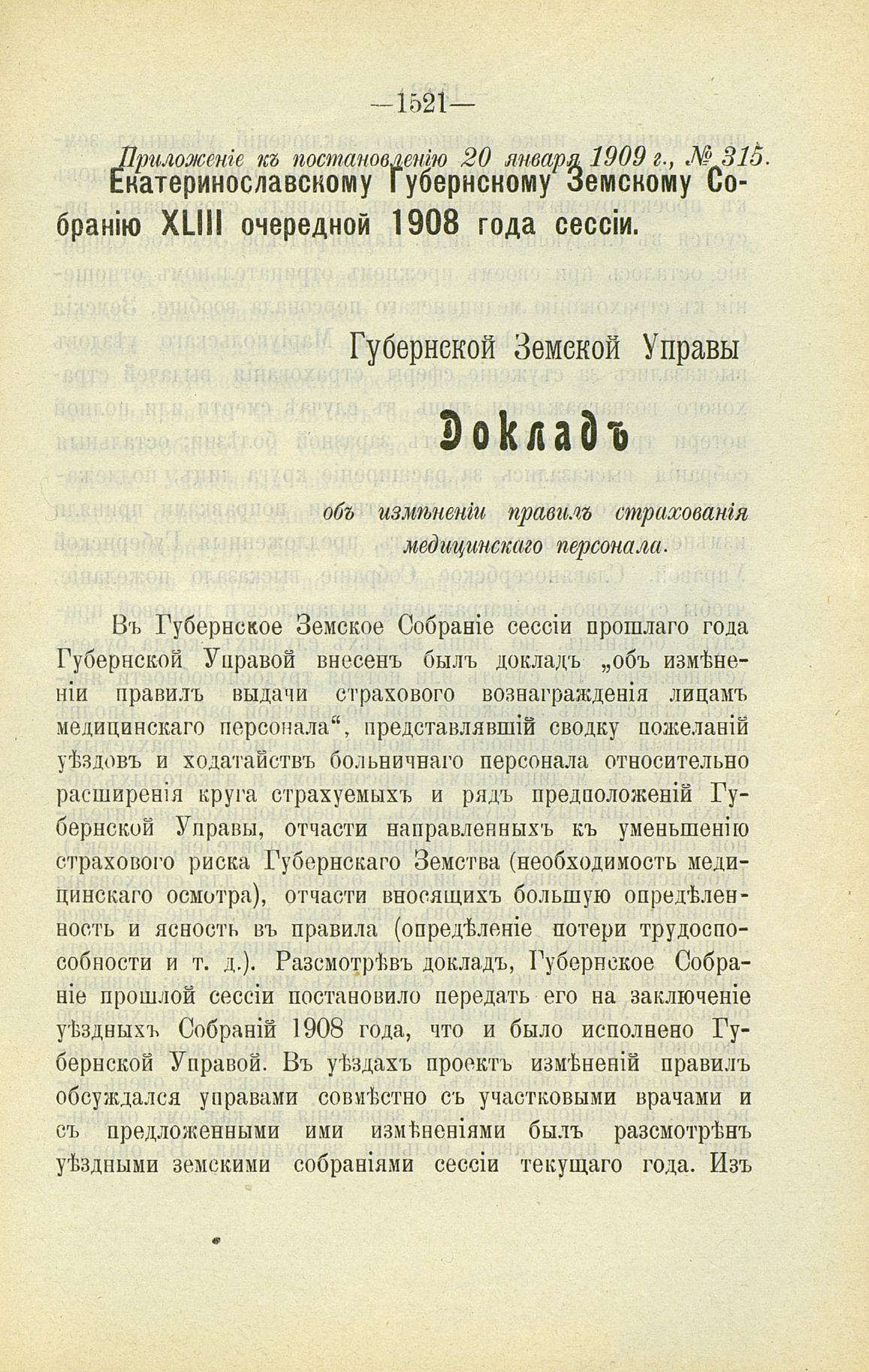 —1521—

Приложеніе къ постановленію 20 января 1909 г., № 315.

Екатеринославскому Губернскому Земскому Собранію XLIII очередной 1908 года сессіи.

Губернской Земской Управы

Докладъ

объ измѣненіи правилъ страхованія медицинскаго персонала.

Въ Губернское Земское Собраніе сессіи прошлаго года Губернской Управой внесенъ былъ докладъ „объ измѣненіи правилъ выдачи страхового вознагражденія лицамъ медицинскаго персонала“, представлявшій сводку пожеланій уѣздовъ и ходатайствъ больничнаго персонала относительно расширенія круга страхуемыхъ и рядъ предположеній Губернской Управы, отчасти направленныхъ къ уменьшенію страхового риска Губернскаго Земства (необходимость медицинскаго осмотра), отчасти вносящихъ большую опредѣленность и ясность въ правила (опредѣленіе потери трудоспособности и т. д.). Разсмотрѣвъ докладъ, Губернское Собраніе прошлой сессіи постановило передать его на заключеніе уѣздныхъ Собраній 1908 года, что и было исполнено Губернской Управой. Въ уѣздахъ проектъ измѣненій правилъ обсуждался управами совмѣстно съ участковыми врачами и съ предложенными ими измѣненіями былъ разсмотрѣнъ уѣздными земскими собраніями сессіи текущаго года. Изъ